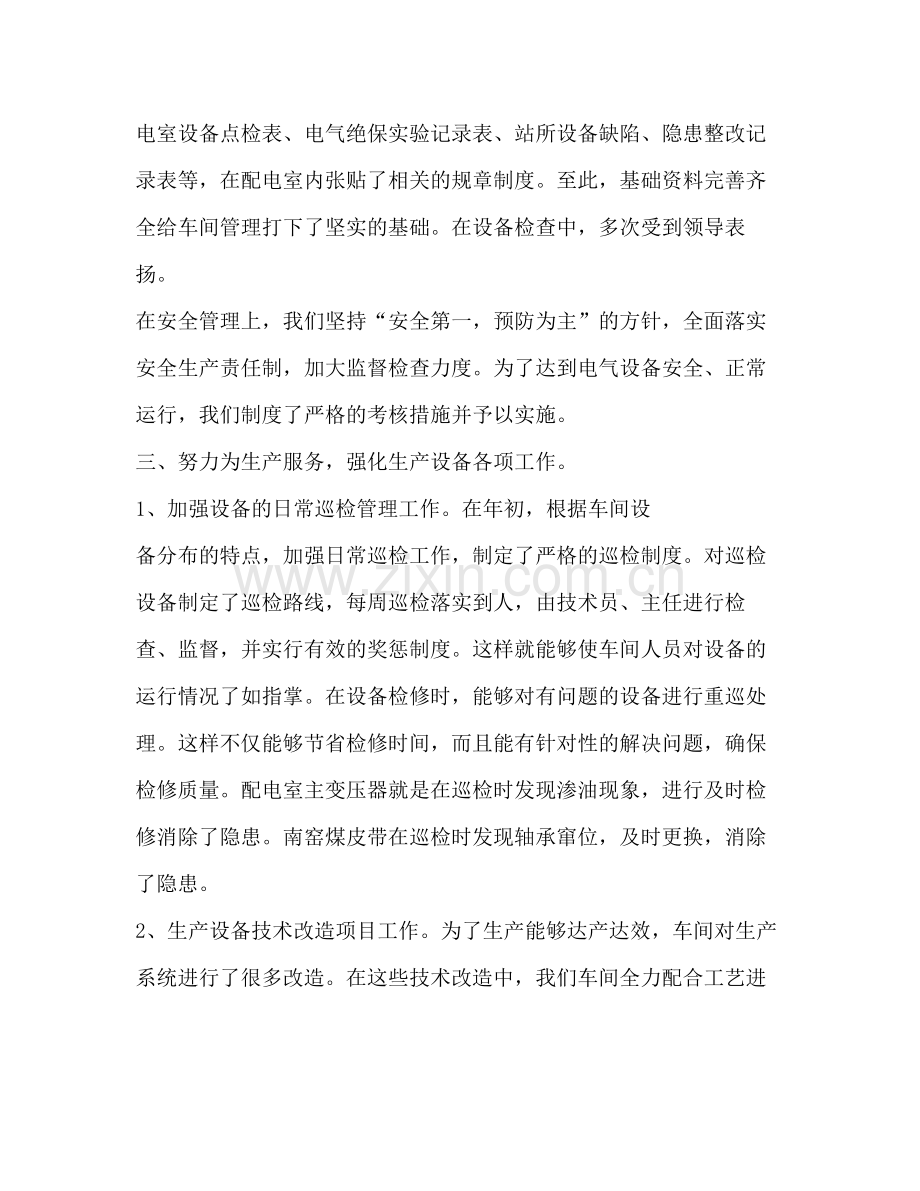 电室设备点检表、电气绝保实验记录表、站所设备缺陷、隐患整改记录表等，在配电室内张贴了相关的规章制度。至此，基础资料完善齐全给车间管理打下了坚实的基础。在设备检查中，多次受到领导表扬。

在安全管理上，我们坚持“安全第一，预防为主”的方针，全面落实安全生产责任制，加大监督检查力度。为了达到电气设备安全、正常运行，我们制度了严格的考核措施并予以实施。

三、努力为生产服务，强化生产设备各项工作。

1、加强设备的日常巡检管理工作。在年初，根据车间设备分布的特点，加强日常巡检工作，制定了严格的巡检制度。对巡检设备制定了巡检路线，每周巡检落实到人，由技术员、主任进行检查、监督，并实行有效的奖惩制度。这样就能够使车间人员对设备的运行情况了如指掌。在设备检修时，能够对有问题的设备进行重巡处理。这样不仅能够节省检修时间，而且能有针对性的解决问题，确保检修质量。配电室主变压器就是在巡检时发现渗油现象，进行及时检修消除了隐患。南窑煤皮带在巡检时发现轴承窜位，及时更换，消除了隐患。

2、生产设备技术改造项目工作。为了生产能够达产达效，车间对生产系统进行了很多改造。在这些技术改造中，我们车间全力配合工艺进

www.zixin.com.cn